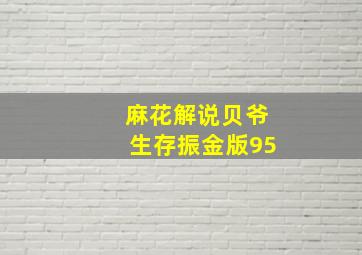 麻花解说贝爷
生存振金版95